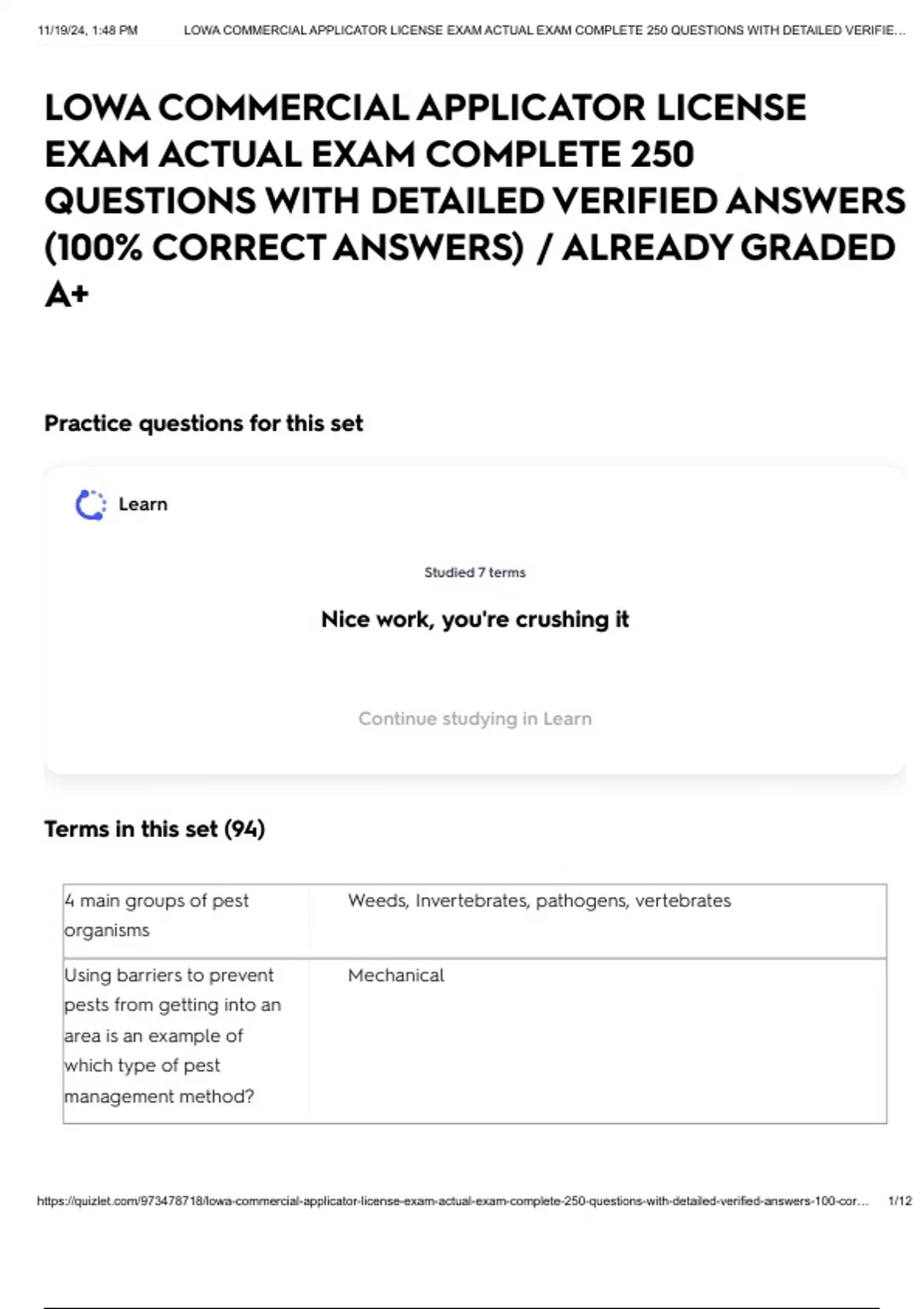 11/19/24, 1:48 PM LOWA COMMERCIAL APPLICATOR LICENSE EXAM ACTUAL EXAM COMPLETE 250 QUESTIONS WITH DETAILED VERIFIE...

LOWA COMMERCIAL APPLICATOR LICENSE EXAM ACTUAL EXAM COMPLETE 250 QUESTIONS WITH DETAILED VERIFIED ANSWERS (100% CORRECT ANSWERS) / ALREADY GRADED A+

Practice questions for this set

Learn

Studied 7 terms

Nice work, you're crushing it

Continue studying in Learn

Terms in this set (94)

| 4 main groups of pest organisms | Weeds, Invertebrates, pathogens, vertebrates |
|---|---|
| Using barriers to prevent pests from getting into an area is an example of which type of pest management method? | Mechanical |

https://quizlet.com/973478718/lowa-commercial-applicator-license-exam-actual-exam-complete-250-questions-with-detailed-verified-answers-100-cor... 1/12